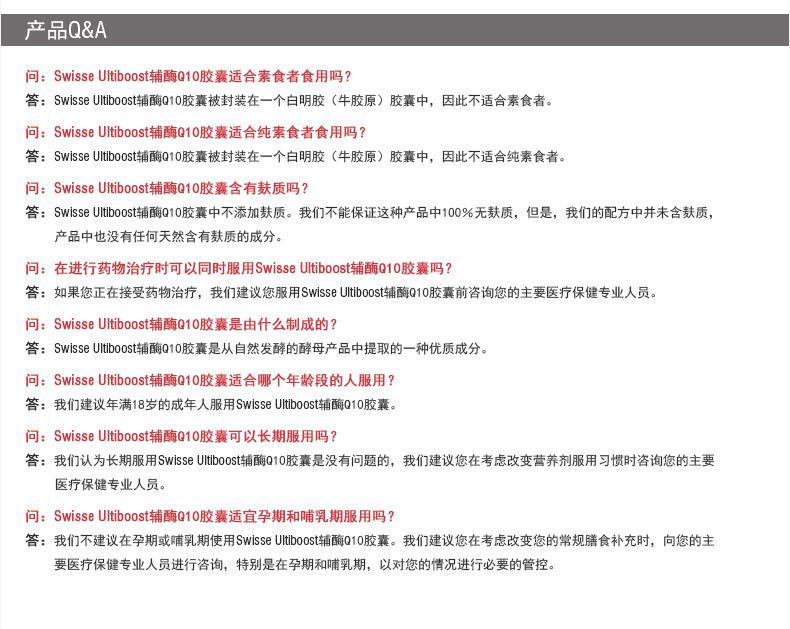 产品Q&A

问：Swisse Ultiboost辅酶Q10胶囊适合素食者食用吗？
答：Swisse Ultiboost辅酶Q10胶囊被封装在一个白明胶（牛胶原）胶囊中，因此不适合素食者。

问：Swisse Ultiboost辅酶Q10胶囊适合纯素食者食用吗？
答：Swisse Ultiboost辅酶Q10胶囊被封装在一个白明胶（牛胶原）胶囊中，因此不适合纯素食者。

问：Swisse Ultiboost辅酶Q10胶囊含有麸质吗？
答：Swisse Ultiboost辅酶Q10胶囊中不添加麸质。我们不能保证这种产品中100%无麸质，但是，我们的配方中并未含麸质，产品中也没有任何天然含有麸质的成分。

问：在进行药物治疗时可以同时服用Swisse Ultiboost辅酶Q10胶囊吗？
答：如果您正在接受药物治疗，我们建议您服用Swisse Ultiboost辅酶Q10胶囊前咨询您的主要医疗保健专业人员。

问：Swisse Ultiboost辅酶Q10胶囊是由什么制成的？
答：Swisse Ultiboost辅酶Q10胶囊是从自然发酵的酵母产品中提取的一种优质成分。

问：Swisse Ultiboost辅酶Q10胶囊适合哪个年龄段的人服用？
答：我们建议年满18岁的成年人服用Swisse Ultiboost辅酶Q10胶囊。

问：Swisse Ultiboost辅酶Q10胶囊可以长期服用吗？
答：我们认为长期服用Swisse Ultiboost辅酶Q10胶囊是没有问题的，我们建议您在考虑改变营养剂服用习惯时咨询您的主要医疗保健专业人员。

问：Swisse Ultiboost辅酶Q10胶囊适宜孕期和哺乳期服用吗？
答：我们不建议在孕期或哺乳期使用Swisse Ultiboost辅酶Q10胶囊。我们建议您在考虑改变您的常规膳食补充时，向您的主要医疗保健专业人员进行咨询，特别是在孕期和哺乳期，以对您的情况进行必要的管控。